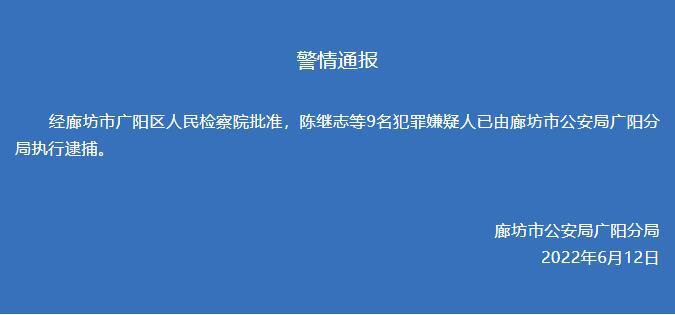 警情通报

经廊坊市广阳区人民检察院批准，陈继志等9名犯罪嫌疑人已由廊坊市公安局广阳分局执行逮捕。

廊坊市公安局广阳分局
2022年6月12日